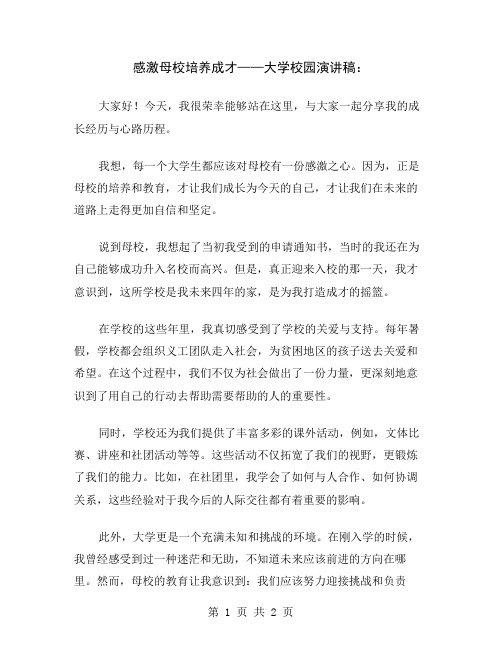 感激母校培养成才——大学校园演讲稿：

大家好！今天，我很荣幸能够站在这里，与大家一起分享我的成长经历与心路历程。

我想，每一个大学生都应该对母校有一份感激之心。因为，正是母校的培养和教育，才让我们成长为今天的自己，才让我们在未来的道路上走得更加自信和坚定。

说到母校，我想起了当初我受到的申请通知书，当时的我还在为自己能够成功升入名校而高兴。但是，真正迎来入校的那一天，我才意识到，这所学校是我未来四年的家，是为我打造成才的摇篮。

在学校的这些年里，我真切感受到了学校的关爱与支持。每年暑假，学校都会组织义工团队走入社会，为贫困地区的孩子送去关爱和希望。在这个过程中，我们不仅为社会做出了一份力量，更深刻地意识到了用自己的行动去帮助需要帮助的人的重要性。

同时，学校还为我们提供了丰富多彩的课外活动，例如，文体比赛、讲座和社团活动等等。这些活动不仅拓宽了我们的视野，更锻炼了我们的能力。比如，在社团里，我学会了如何与人合作、如何协调关系，这些经验对于我今后的人际交往都有着重要的影响。

此外，大学更是一个充满未知和挑战的环境。在刚入学的时候，我曾经感受到过一种迷茫和无助，不知道未来应该前进的方向在哪里。然而，母校的教育让我意识到：我们应该努力迎接挑战和负责

第 1 页 共 2 页